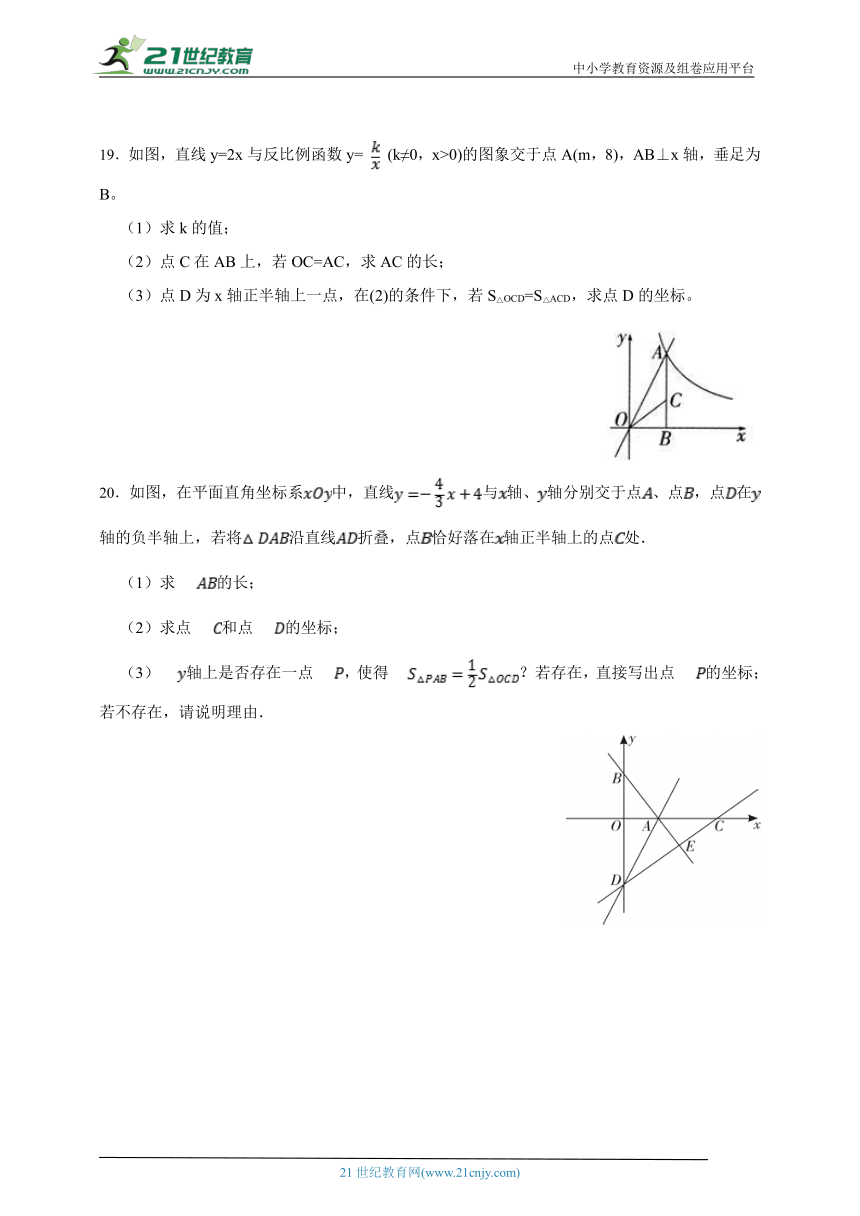 21世纪教育
www.21cnjy.com
中小学教育资源及组卷应用平台

19．如图，直线 y=2x 与反比例函数 y= $\frac{k}{x}$ (k≠0，x>0)的图象交于点 A(m，8)，AB⊥x 轴，垂足为 B。

（1）求 k 的值；

（2）点 C 在 AB 上，若 OC=AC，求 AC 的长；

（3）点 D 为 x 轴正半轴上一点，在(2)的条件下，若 $S_{\triangle OCD}=S_{\triangle ACD}$，求点 D 的坐标。

y
A
C
O
B
x

20．如图，在平面直角坐标系$xOy$中，直线$y=-\frac{4}{3}x+4$与$x$轴、$y$轴分别交于点$A$、点$B$，点$D$在$y$轴的负半轴上，若将$\triangle DAB$沿直线$AD$折叠，点$B$恰好落在$x$轴正半轴上的点$C$处.

（1）求 $AB$的长；

（2）求点 $C$和点 $D$的坐标；

（3） $y$轴上是否存在一点 $P$，使得 $S_{\triangle PAB}=\frac{1}{2}S_{\triangle OCD}$？若存在，直接写出点 $P$的坐标；若不存在，请说明理由.

y
B
O
A
C
x
E
D

21 世纪教育网(www.21cnjy.com)